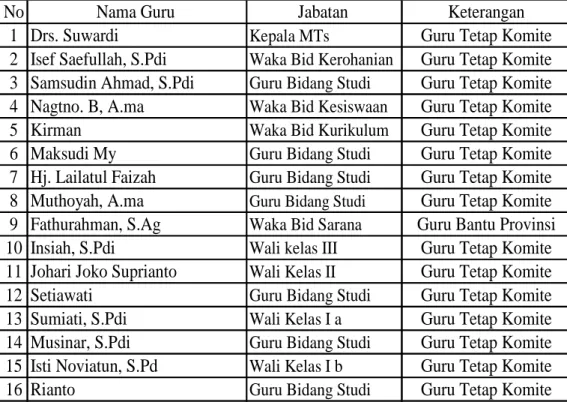 | No | Nama Guru | Jabatan | Keterangan |
|---|---|---|---|
| 1 | Drs. Suwardi | Kepala MTs | Guru Tetap Komite |
| 2 | Isef Saefullah, S.Pdi | Waka Bid Kerohanian | Guru Tetap Komite |
| 3 | Samsudin Ahmad, S.Pdi | Guru Bidang Studi | Guru Tetap Komite |
| 4 | Nagtno. B, A.ma | Waka Bid Kesiswaan | Guru Tetap Komite |
| 5 | Kirman | Waka Bid Kurikulum | Guru Tetap Komite |
| 6 | Maksudi My | Guru Bidang Studi | Guru Tetap Komite |
| 7 | Hj. Lailatul Faizah | Guru Bidang Studi | Guru Tetap Komite |
| 8 | Muthoyah, A.ma | Guru Bidang Studi | Guru Tetap Komite |
| 9 | Fathurahman, S.Ag | Waka Bid Sarana | Guru Bantu Provinsi |
| 10 | Insiah, S.Pdi | Wali kelas III | Guru Tetap Komite |
| 11 | Johari Joko Suprianto | Wali Kelas II | Guru Tetap Komite |
| 12 | Setiawati | Guru Bidang Studi | Guru Tetap Komite |
| 13 | Sumiati, S.Pdi | Wali Kelas I a | Guru Tetap Komite |
| 14 | Musinar, S.Pdi | Guru Bidang Studi | Guru Tetap Komite |
| 15 | Isti Noviatun, S.Pd | Wali Kelas I b | Guru Tetap Komite |
| 16 | Rianto | Guru Bidang Studi | Guru Tetap Komite |